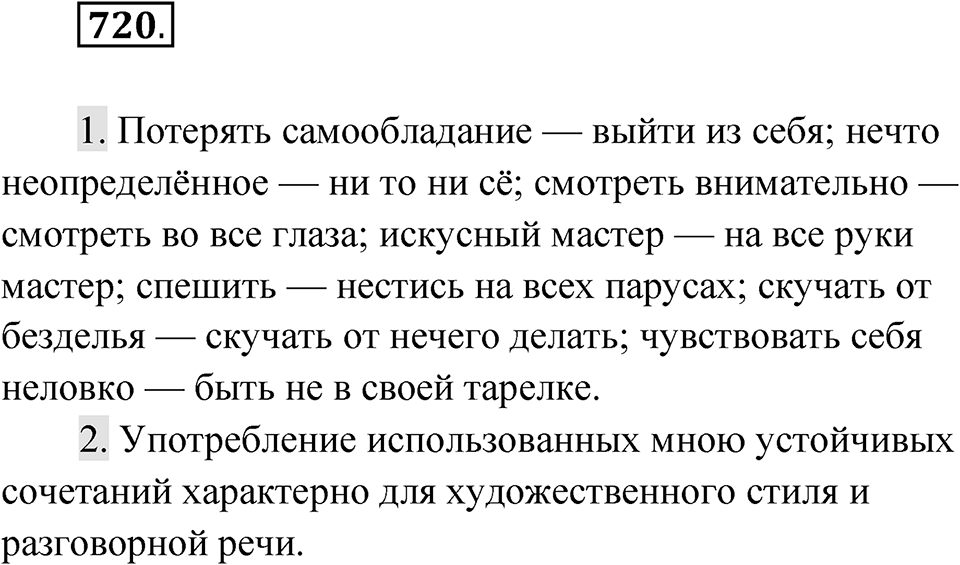 720.

1. Потерять самообладание — выйти из себя; нечто неопределённое — ни то ни сё; смотреть внимательно — смотреть во все глаза; искусный мастер — на все руки мастер; спешить — нестись на всех парусах; скучать от безделья — скучать от нечего делать; чувствовать себя неловко — быть не в своей тарелке.

2. Употребление использованных мною устойчивых сочетаний характерно для художественного стиля и разговорной речи.